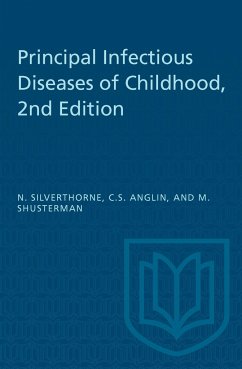 Principal Infectious Diseases of Childhood, 2nd Edition

N. SILVERTHORNE, C.S. ANGLIN, AND M. SHUSTERMAN